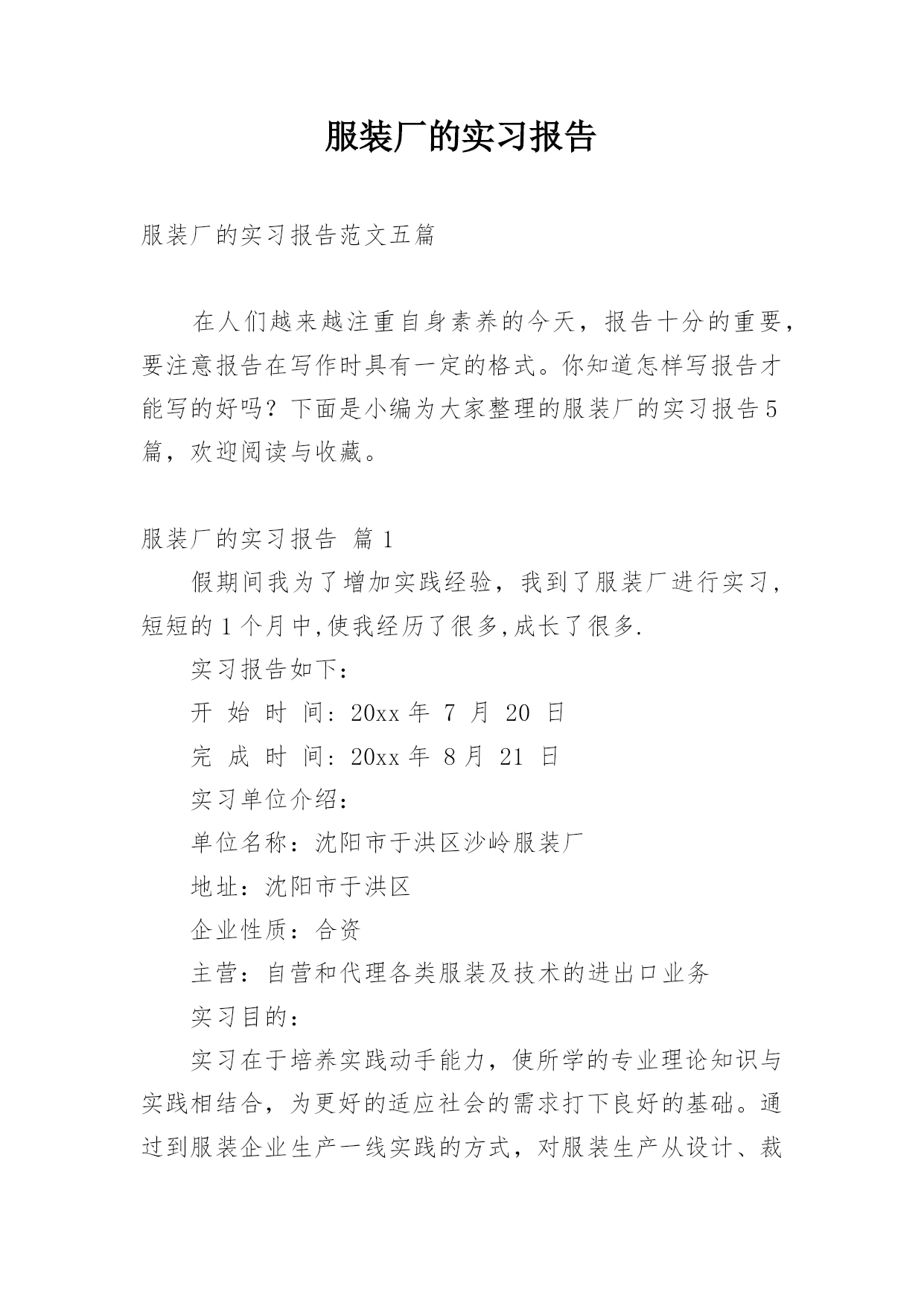 服装厂的实习报告

服装厂的实习报告范文五篇

在人们越来越注重自身素养的今天，报告十分的重要，要注意报告在写作时具有一定的格式。你知道怎样写报告才能写的好吗？下面是小编为大家整理的服装厂的实习报告5篇，欢迎阅读与收藏。

服装厂的实习报告 篇1

假期间我为了增加实践经验，我到了服装厂进行实习，短短的1个月中,使我经历了很多,成长了很多.

实习报告如下：

开 始 时 间：20xx年 7 月 20 日

完 成 时 间：20xx年 8月 21 日

实习单位介绍：

单位名称：沈阳市于洪区沙岭服装厂

地址：沈阳市于洪区

企业性质：合资

主营：自营和代理各类服装及技术的进出口业务

实习目的：

实习在于培养实践动手能力，使所学的专业理论知识与实践相结合，为更好的适应社会的需求打下良好的基础。通过到服装企业生产一线实践的方式，对服装生产从设计、裁